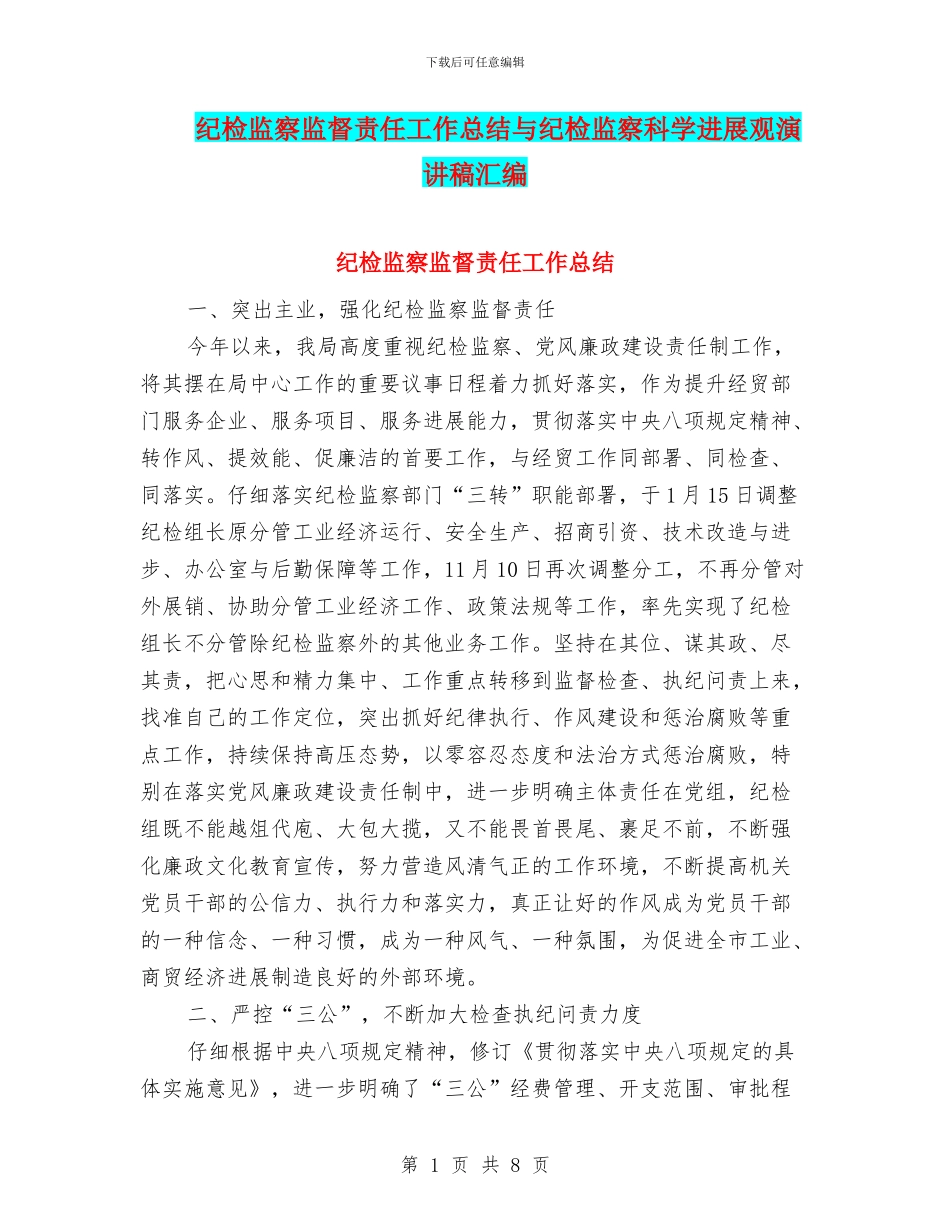 下载后可任意编辑

纪检监察监督责任工作总结与纪检监察科学进展观演讲稿汇编

纪检监察监督责任工作总结

一、突出主业，强化纪检监察监督责任

今年以来，我局高度重视纪检监察、党风廉政建设责任制工作，将其摆在局中心工作的重要议事日程着力抓好落实，作为提升经贸部门服务企业、服务项目、服务进展能力，贯彻落实中央八项规定精神、转作风、提效能、促廉洁的首要工作，与经贸工作同部署、同检查、同落实。仔细落实纪检监察部门“三转”职能部署，于1月15日调整纪检组长原分管工业经济运行、安全生产、招商引资、技术改造与进步、办公室与后勤保障等工作，11月10日再次调整分工，不再分管对外展销、协助分管工业经济工作、政策法规等工作，率先实现了纪检组长不分管除纪检监察外的其他业务工作。坚持在其位、谋其政、尽其责，把心思和精力集中、工作重点转移到监督检查、执纪问责上来，找准自己的工作定位，突出抓好纪律执行、作风建设和惩治腐败等重点工作，持续保持高压态势，以零容忍态度和法治方式惩治腐败，特别在落实党风廉政建设责任制中，进一步明确主体责任在党组，纪检组既不能越俎代庖、大包大揽，又不能畏首畏尾、裹足不前，不断强化廉政文化教育宣传，努力营造风清气正的工作环境，不断提高机关党员干部的公信力、执行力和落实力，真正让好的作风成为党员干部的一种信念、一种习惯，成为一种风气、一种氛围，为促进全市工业、商贸经济进展制造良好的外部环境。

二、严控“三公”，不断加大检查执纪问责力度

仔细根据中央八项规定精神，修订《贯彻落实中央八项规定的具体实施意见》，进一步明确了“三公”经费管理、开支范围、审批程

第 1 页 共 8 页